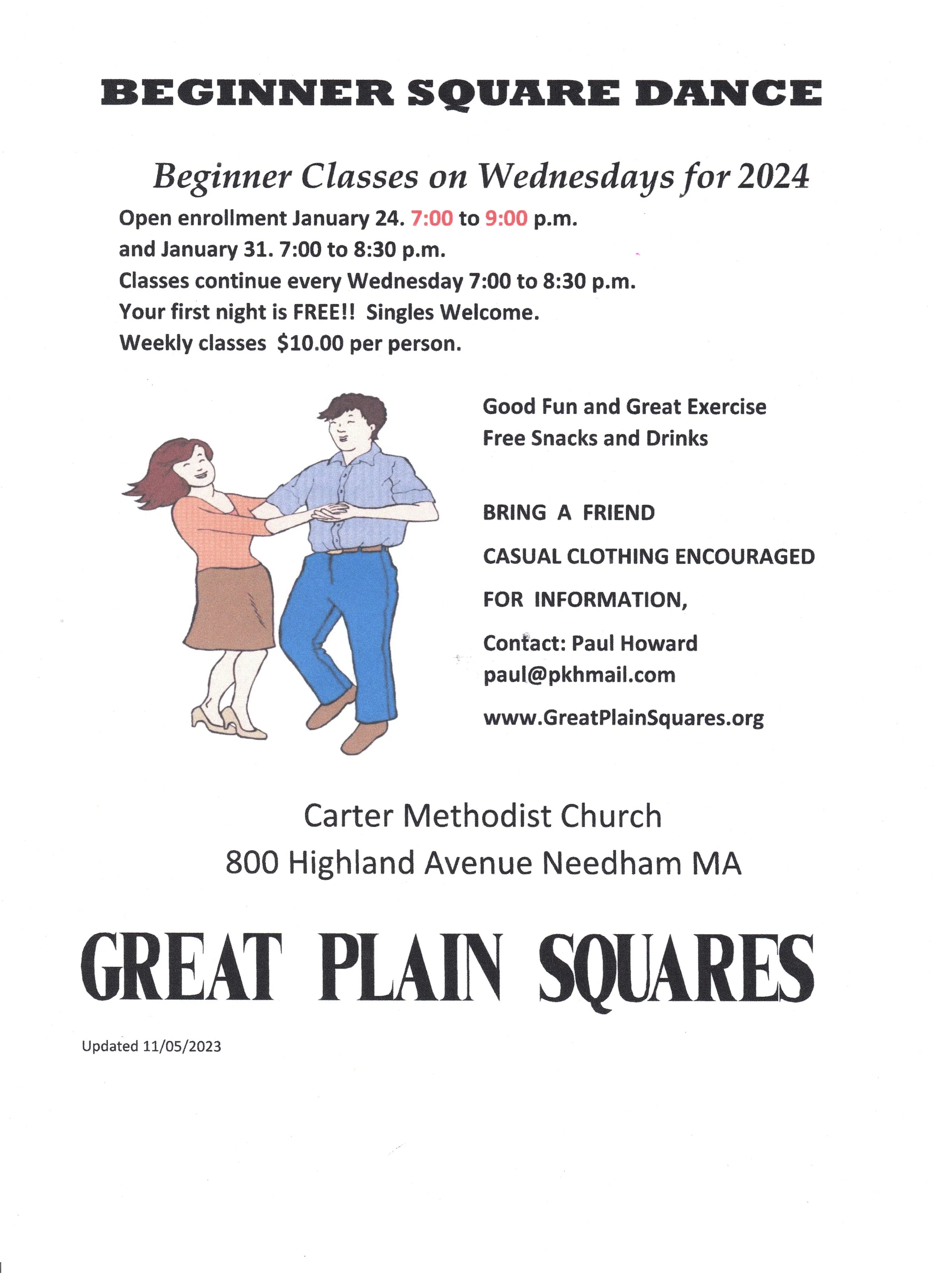 BEGINNER SQUARE DANCE

Beginner Classes on Wednesdays for 2024

Open enrollment January 24. 7:00 to 9:00 p.m.
and January 31. 7:00 to 8:30 p.m.
Classes continue every Wednesday 7:00 to 8:30 p.m.
Your first night is FREE!! Singles Welcome.
Weekly classes $10.00 per person.

Good Fun and Great Exercise
Free Snacks and Drinks

BRING A FRIEND

CASUAL CLOTHING ENCOURAGED

FOR INFORMATION,

Contact: Paul Howard
paul@pkhmail.com

www.GreatPlainSquares.org

Carter Methodist Church
800 Highland Avenue Needham MA

GREAT PLAIN SQUARES

Updated 11/05/2023